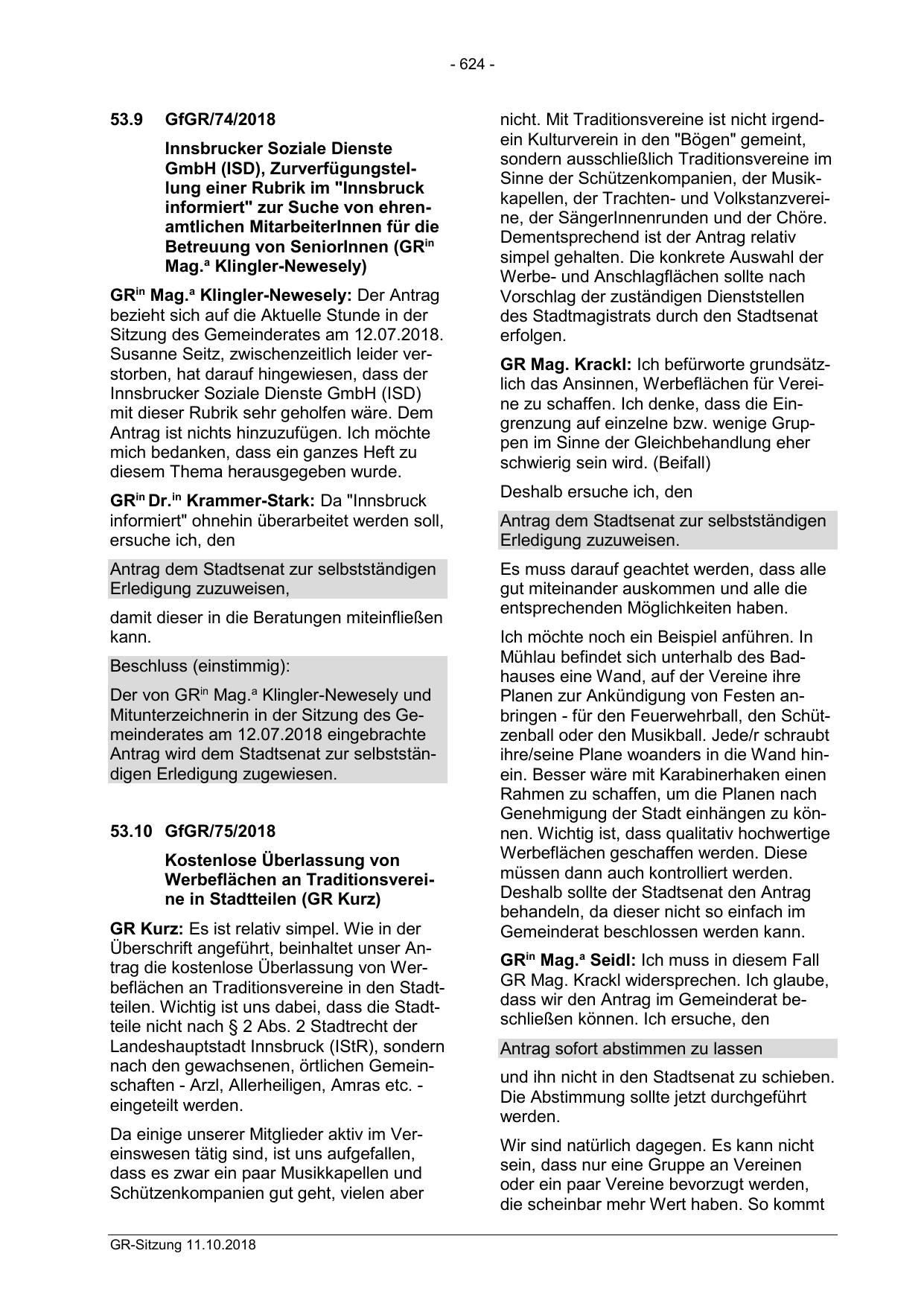 - 624 -

53.9 GfGR/74/2018

Innsbrucker Soziale Dienste GmbH (ISD), Zurverfügungstellung einer Rubrik im "Innsbruck informiert" zur Suche von ehrenamtlichen MitarbeiterInnen für die Betreuung von SeniorInnen (GR$^{in}$ Mag.$^{a}$ Klingler-Newesely)

GR$^{in}$ Mag.$^{a}$ Klingler-Newesely: Der Antrag bezieht sich auf die Aktuelle Stunde in der Sitzung des Gemeinderates am 12.07.2018. Susanne Seitz, zwischenzeitlich leider verstorben, hat darauf hingewiesen, dass der Innsbrucker Soziale Dienste GmbH (ISD) mit dieser Rubrik sehr geholfen wäre. Dem Antrag ist nichts hinzuzufügen. Ich möchte mich bedanken, dass ein ganzes Heft zu diesem Thema herausgegeben wurde.

GR$^{in}$ Dr.$^{in}$ Krammer-Stark: Da "Innsbruck informiert" ohnehin überarbeitet werden soll, ersuche ich, den

Antrag dem Stadtsenat zur selbstständigen Erledigung zuzuweisen,

damit dieser in die Beratungen miteinfließen kann.

Beschluss (einstimmig):

Der von GR$^{in}$ Mag.$^{a}$ Klingler-Newesely und Mitunterzeichnerin in der Sitzung des Gemeinderates am 12.07.2018 eingebrachte Antrag wird dem Stadtsenat zur selbstständigen Erledigung zugewiesen.

53.10 GfGR/75/2018

Kostenlose Überlassung von Werbeflächen an Traditionsvereine in Stadtteilen (GR Kurz)

GR Kurz: Es ist relativ simpel. Wie in der Überschrift angeführt, beinhaltet unser Antrag die kostenlose Überlassung von Werbeflächen an Traditionsvereine in den Stadtteilen. Wichtig ist uns dabei, dass die Stadtteile nicht nach § 2 Abs. 2 Stadtrecht der Landeshauptstadt Innsbruck (IStR), sondern nach den gewachsenen, örtlichen Gemeinschaften - Arzl, Allerheiligen, Amras etc. - eingeteilt werden.

Da einige unserer Mitglieder aktiv im Vereinswesen tätig sind, ist uns aufgefallen, dass es zwar ein paar Musikkapellen und Schützenkompanien gut geht, vielen aber nicht. Mit Traditionsvereine ist nicht irgendein Kulturverein in den "Bögen" gemeint, sondern ausschließlich Traditionsvereine im Sinne der Schützenkompanien, der Musikkapellen, der Trachten- und Volkstanzvereine, der SängerInnenrunden und der Chöre. Dementsprechend ist der Antrag relativ simpel gehalten. Die konkrete Auswahl der Werbe- und Anschlagflächen sollte nach Vorschlag der zuständigen Dienststellen des Stadtmagistrats durch den Stadtsenat erfolgen.

GR Mag. Krackl: Ich befürworte grundsätzlich das Ansinnen, Werbeflächen für Vereine zu schaffen. Ich denke, dass die Eingrenzung auf einzelne bzw. wenige Gruppen im Sinne der Gleichbehandlung eher schwierig sein wird. (Beifall)

Deshalb ersuche ich, den

Antrag dem Stadtsenat zur selbstständigen Erledigung zuzuweisen.

Es muss darauf geachtet werden, dass alle gut miteinander auskommen und alle die entsprechenden Möglichkeiten haben.

Ich möchte noch ein Beispiel anführen. In Mühlau befindet sich unterhalb des Badhauses eine Wand, auf der Vereine ihre Planen zur Ankündigung von Festen anbringen - für den Feuerwehrball, den Schützenball oder den Musikball. Jede/r schraubt ihre/seine Plane woanders in die Wand hinein. Besser wäre mit Karabinerhaken einen Rahmen zu schaffen, um die Planen nach Genehmigung der Stadt einhängen zu können. Wichtig ist, dass qualitativ hochwertige Werbeflächen geschaffen werden. Diese müssen dann auch kontrolliert werden. Deshalb sollte der Stadtsenat den Antrag behandeln, da dieser nicht so einfach im Gemeinderat beschlossen werden kann.

GR$^{in}$ Mag.$^{a}$ Seidl: Ich muss in diesem Fall GR Mag. Krackl widersprechen. Ich glaube, dass wir den Antrag im Gemeinderat beschließen können. Ich ersuche, den

Antrag sofort abstimmen zu lassen

und ihn nicht in den Stadtsenat zu schieben. Die Abstimmung sollte jetzt durchgeführt werden.

Wir sind natürlich dagegen. Es kann nicht sein, dass nur eine Gruppe an Vereinen oder ein paar Vereine bevorzugt werden, die scheinbar mehr Wert haben. So kommt

GR-Sitzung 11.10.2018